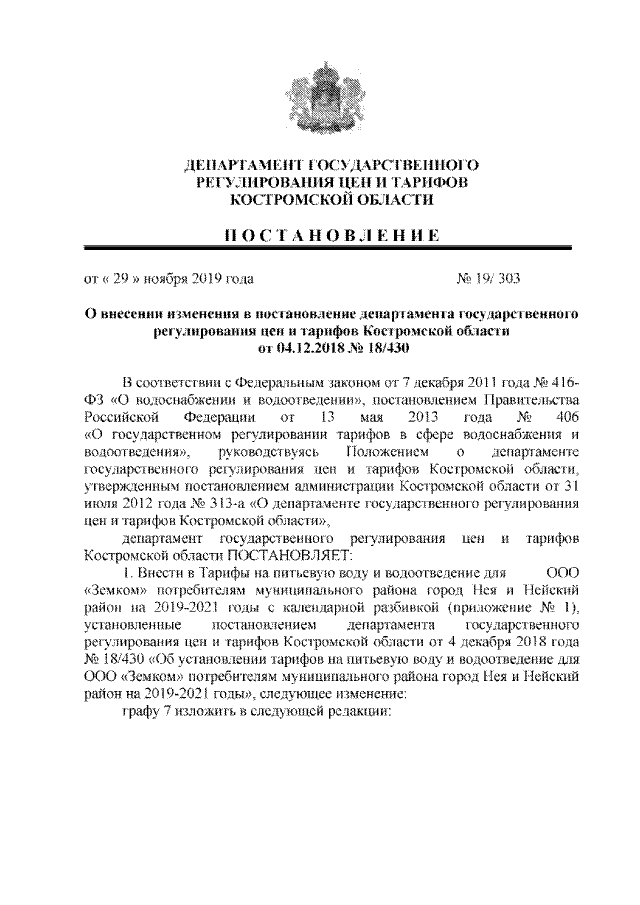 ДЕПАРТАМЕНТ ГОСУДАРСТВЕННОГО РЕГУЛИРОВАНИЯ ЦЕН И ТАРИФОВ КОСТРОМСКОЙ ОБЛАСТИ

ПОСТАНОВЛЕНИЕ

от « 29 » ноября 2019 года № 19/ 303

О внесении изменения в постановление департамента государственного регулирования цен и тарифов Костромской области от 04.12.2018 № 18/430

В соответствии с Федеральным законом от 7 декабря 2011 года № 416-ФЗ «О водоснабжении и водоотведении», постановлением Правительства Российской Федерации от 13 мая 2013 года № 406 «О государственном регулировании тарифов в сфере водоснабжения и водоотведения», руководствуясь Положением о департаменте государственного регулирования цен и тарифов Костромской области, утвержденным постановлением администрации Костромской области от 31 июля 2012 года № 313-а «О департаменте государственного регулирования цен и тарифов Костромской области»,

департамент государственного регулирования цен и тарифов Костромской области ПОСТАНОВЛЯЕТ:

1. Внести в Тарифы на питьевую воду и водоотведение для ООО «Земком» потребителям муниципального района город Нея и Нейский район на 2019-2021 годы с календарной разбивкой (приложение № 1), установленные постановлением департамента государственного регулирования цен и тарифов Костромской области от 4 декабря 2018 года № 18/430 «Об установлении тарифов на питьевую воду и водоотведение для ООО «Земком» потребителям муниципального района город Нея и Нейский район на 2019-2021 годы», следующее изменение:

графу 7 изложить в следующей редакции: